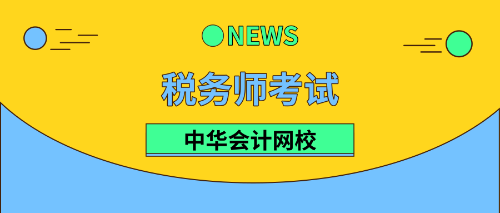 NEWS

税务师考试

中华会计网校